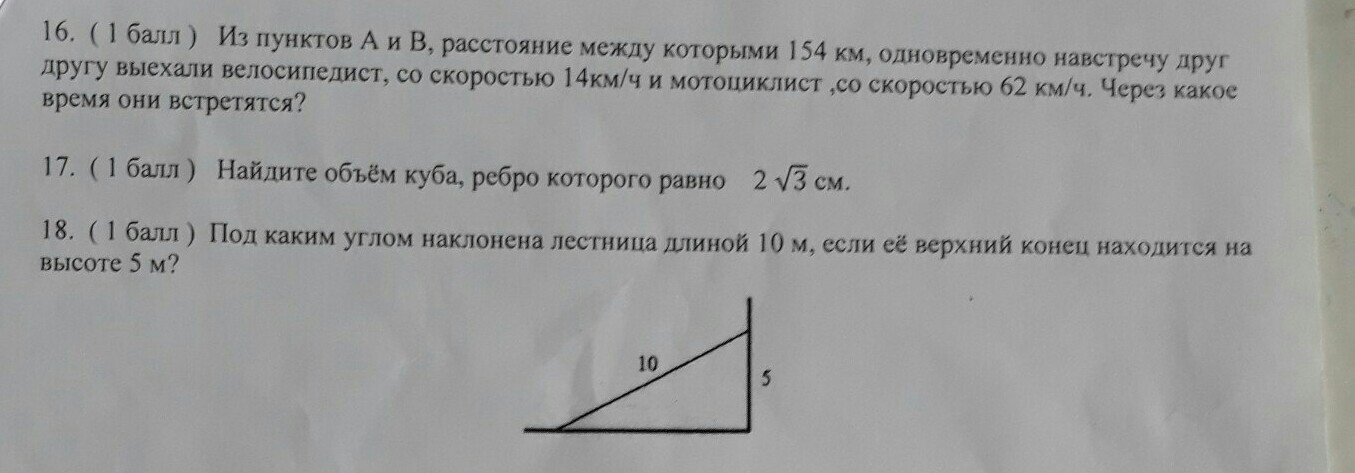 16. ( 1 балл ) Из пунктов А и В, расстояние между которыми 154 км, одновременно навстречу друг другу выехали велосипедист, со скоростью 14км/ч и мотоциклист ,со скоростью 62 км/ч. Через какое время они встретятся?

17. ( 1 балл ) Найдите объём куба, ребро которого равно $2\sqrt{3}$ см.

18. ( 1 балл ) Под каким углом наклонена лестница длиной 10 м, если её верхний конец находится на высоте 5 м?

10

5